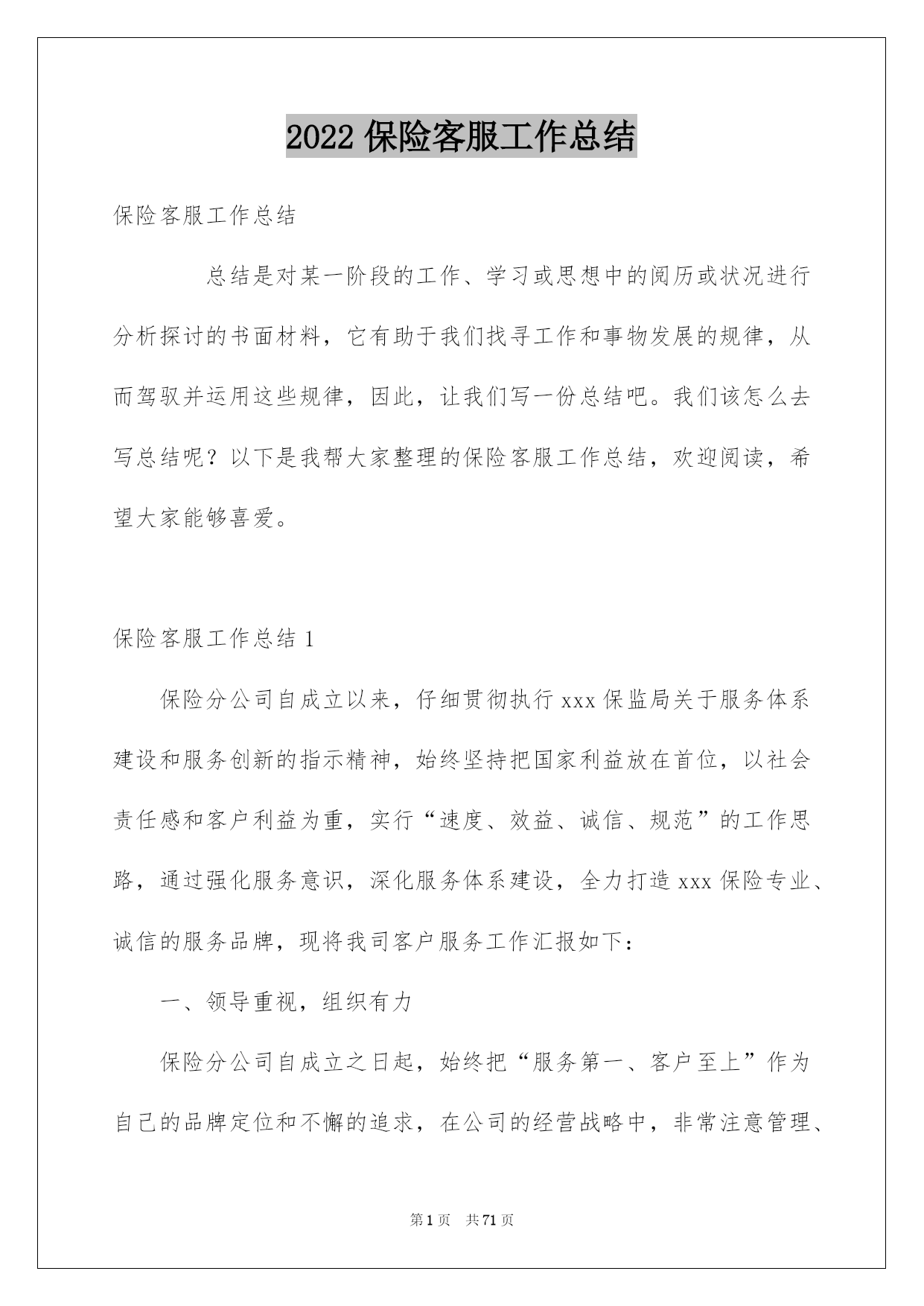 2022 保险客服工作总结

保险客服工作总结

总结是对某一阶段的工作、学习或思想中的阅历或状况进行分析探讨的书面材料，它有助于我们找寻工作和事物发展的规律，从而驾驭并运用这些规律，因此，让我们写一份总结吧。我们该怎么去写总结呢？以下是我帮大家整理的保险客服工作总结，欢迎阅读，希望大家能够喜爱。

保险客服工作总结 1

保险分公司自成立以来，仔细贯彻执行 xxx 保监局关于服务体系建设和服务创新的指示精神，始终坚持把国家利益放在首位，以社会责任感和客户利益为重，实行“速度、效益、诚信、规范”的工作思路，通过强化服务意识，深化服务体系建设，全力打造 xxx 保险专业、诚信的服务品牌，现将我司客户服务工作汇报如下：

一、领导重视，组织有力

保险分公司自成立之日起，始终把“服务第一、客户至上”作为自己的品牌定位和不懈的追求，在公司的经营战略中，非常注意管理、

第 1 页 共 71 页